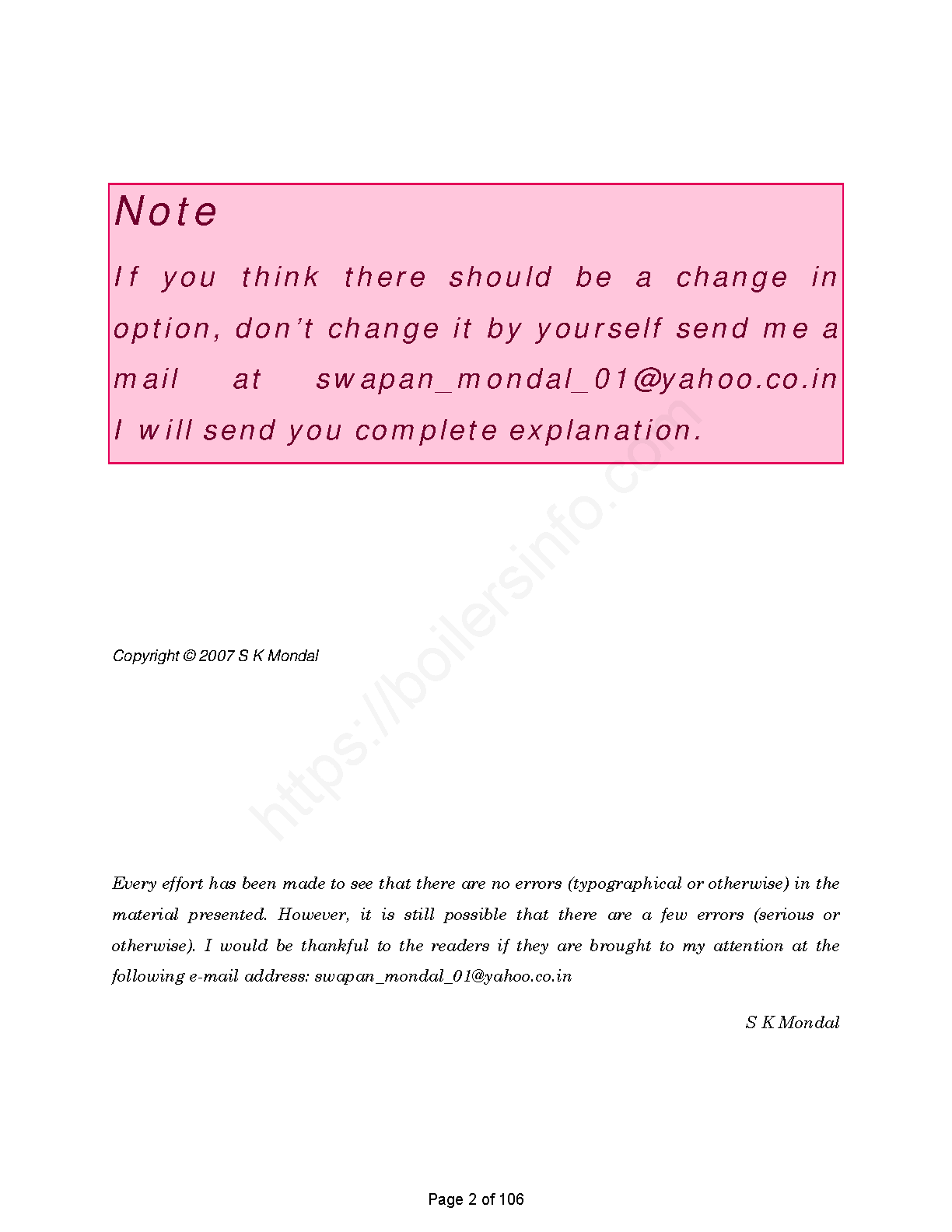 Note

If you think there should be a change in option, don't change it by yourself send me a mail at swapan_mondal_01@yahoo.co.in I will send you complete explanation.

Copyright © 2007 S K Mondal

Every effort has been made to see that there are no errors (typographical or otherwise) in the material presented. However, it is still possible that there are a few errors (serious or otherwise). I would be thankful to the readers if they are brought to my attention at the following e-mail address: swapan_mondal_01@yahoo.co.in

S K Mondal

Page 2 of 106

https://boilersinfo.com